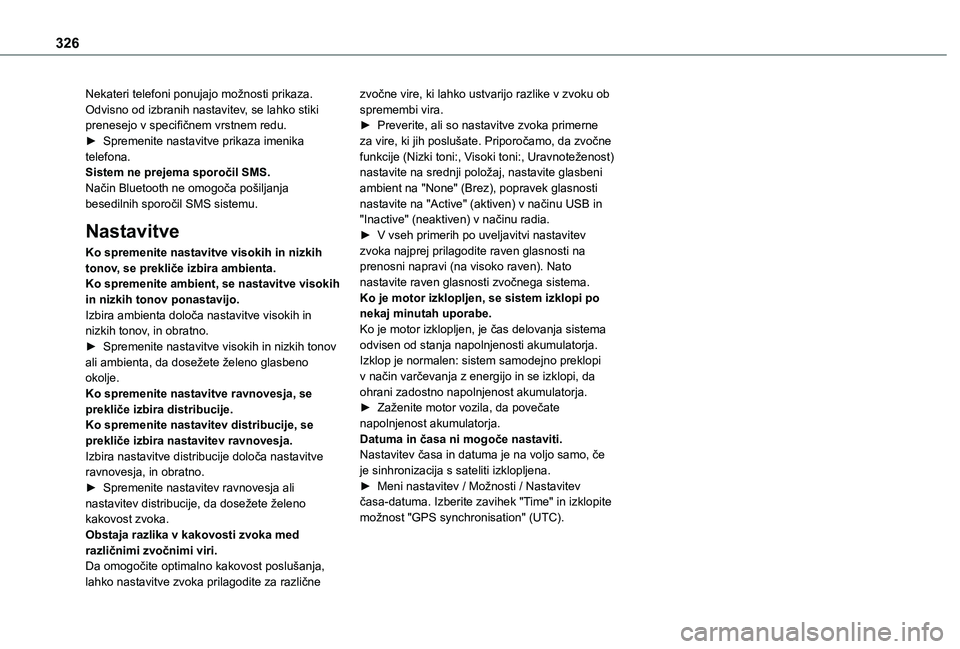 326

Nekateri telefoni ponujajo možnosti prikaza. Odvisno od izbranih nastavitev, se lahko stiki prenesejo v specifičnem vrstnem redu.
► Spremenite nastavitve prikaza imenika telefona.
Sistem ne prejema sporočil SMS.
Način Bluetooth ne omogoča pošiljanja besedilnih sporočil SMS sistemu.

Nastavitve

Ko spremenite nastavitve visokih in nizkih tonov, se prekliče izbira ambienta.
Ko spremenite ambient, se nastavitve visokih in nizkih tonov ponastavijo.
Izbira ambienta določa nastavitve visokih in nizkih tonov, in obratno.
► Spremenite nastavitve visokih in nizkih tonov ali ambienta, da dosežete želeno glasbeno okolje.
Ko spremenite nastavitve ravnovesja, se prekliče izbira distribucije.
Ko spremenite nastavitev distribucije, se prekliče izbira nastavitev ravnovesja.
Izbira nastavitve distribucije določa nastavitve ravnovesja, in obratno.
► Spremenite nastavitev ravnovesja ali nastavitev distribucije, da dosežete želeno kakovost zvoka.
Obstaja razlika v kakovosti zvoka med različnimi zvočnimi viri.
Da omogočite optimalno kakovost poslušanja, lahko nastavitve zvoka prilagodite za različne zvočne vire, ki lahko ustvarijo razlike v zvoku ob spremembi vira.
► Preverite, ali so nastavitve zvoka primerne za vire, ki jih poslušate. Priporočamo, da zvočne funkcije (Nizki toni:, Visoki toni:, Uravnoteženost) nastavite na srednji položaj, nastavite glasbeni ambient na "None" (Brez), popravek glasnosti nastavite na "Active" (aktiven) v načinu USB in "Inactive" (neaktiven) v načinu radia.
► V vseh primerih po uveljavitvi nastavitev zvoka najprej prilagodite raven glasnosti na prenosni napravi (na visoko raven). Nato nastavite raven glasnosti zvočnega sistema.
Ko je motor izklopljen, se sistem izklopi po nekaj minutah uporabe.
Ko je motor izklopljen, je čas delovanja sistema odvisen od stanja napolnjenosti akumulatorja.
Izklop je normalen: sistem samodejno preklopi v način varčevanja z energijo in se izklopi, da ohrani zadostno napolnjenost akumulatorja.
► Zaženite motor vozila, da povečate napolnjenost akumulatorja.
Datuma in časa ni mogoče nastaviti.
Nastavitev časa in datuma je na voljo samo, če je sinhronizacija s sateliti izklopljena.
► Meni nastavitev / Možnosti / Nastavitev časa-datuma. Izberite zavihek "Time" in izklopite možnost "GPS synchronisation" (UTC).

carmanualsonline.info